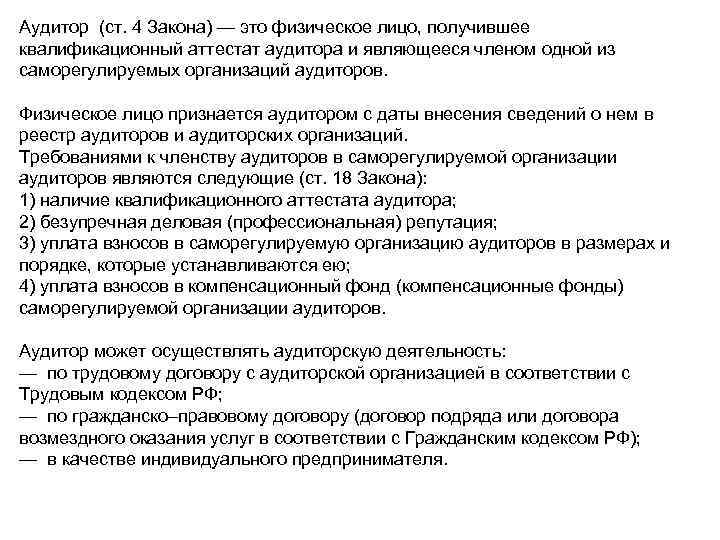 Аудитор (ст. 4 Закона) — это физическое лицо, получившее квалификационный аттестат аудитора и являющееся членом одной из саморегулируемых организаций аудиторов.

Физическое лицо признается аудитором с даты внесения сведений о нем в реестр аудиторов и аудиторских организаций.
Требованиями к членству аудиторов в саморегулируемой организации аудиторов являются следующие (ст. 18 Закона):
1) наличие квалификационного аттестата аудитора;
2) безупречная деловая (профессиональная) репутация;
3) уплата взносов в саморегулируемую организацию аудиторов в размерах и порядке, которые устанавливаются ею;
4) уплата взносов в компенсационный фонд (компенсационные фонды) саморегулируемой организации аудиторов.

Аудитор может осуществлять аудиторскую деятельность:
— по трудовому договору с аудиторской организацией в соответствии с Трудовым кодексом РФ;
— по гражданско–правовому договору (договор подряда или договора возмездного оказания услуг в соответствии с Гражданским кодексом РФ);
— в качестве индивидуального предпринимателя.